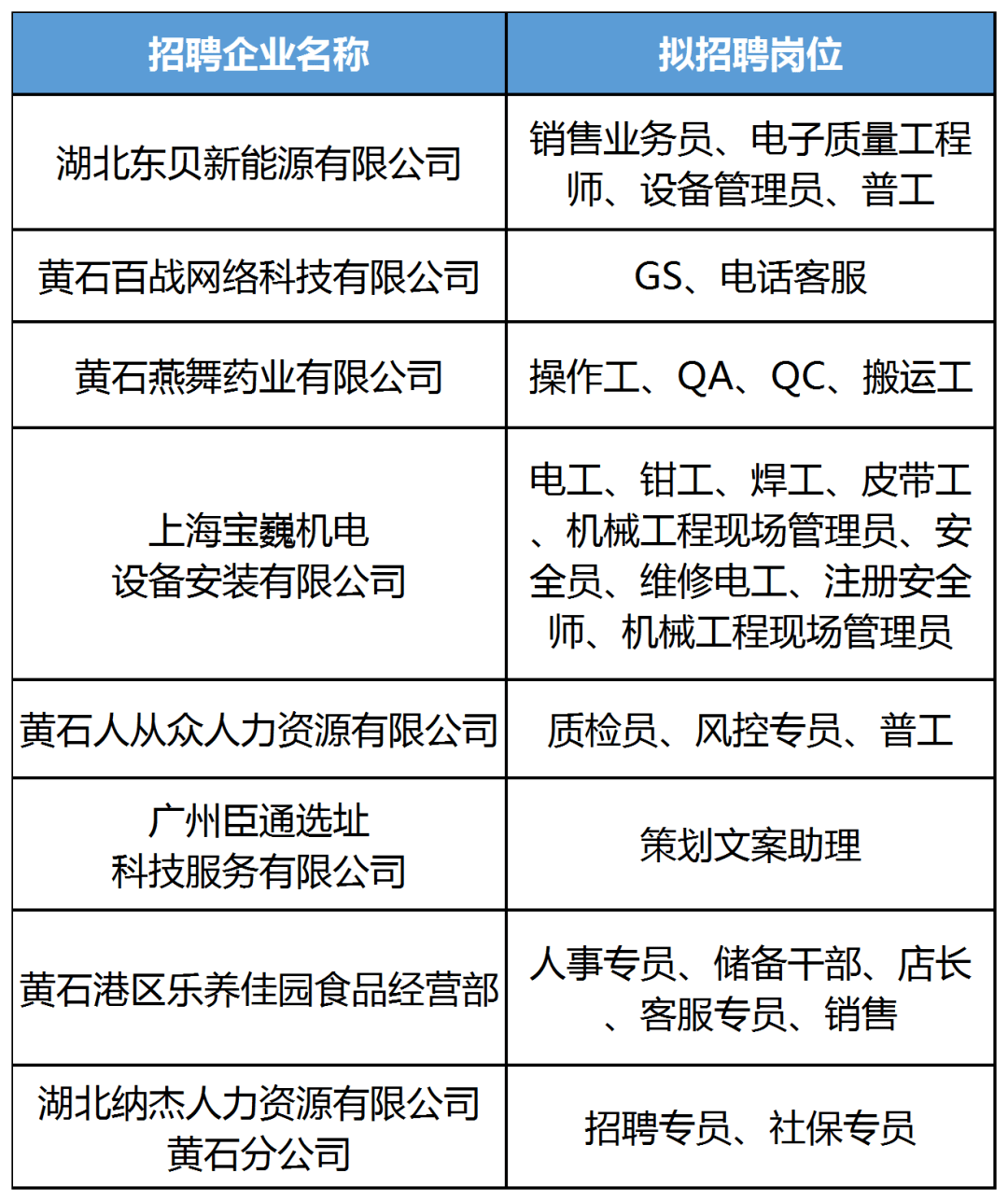 | 招聘企业名称 | 拟招聘岗位 |
|---|---|
| 湖北东贝新能源有限公司 | 销售业务员、电子质量工程师、设备管理员、普工 |
| 黄石百战网络科技有限公司 | GS、电话客服 |
| 黄石燕舞药业有限公司 | 操作工、QA、QC、搬运工 |
| 上海宝巍机电设备安装有限公司 | 电工、钳工、焊工、皮带工、机械工程现场管理员、安全员、维修电工、注册安全师、机械工程现场管理员 |
| 黄石人从众人力资源有限公司 | 质检员、风控专员、普工 |
| 广州臣通选址科技服务有限公司 | 策划文案助理 |
| 黄石港区乐养佳园食品经营部 | 人事专员、储备干部、店长、客服专员、销售 |
| 湖北纳杰人力资源有限公司黄石分公司 | 招聘专员、社保专员 |